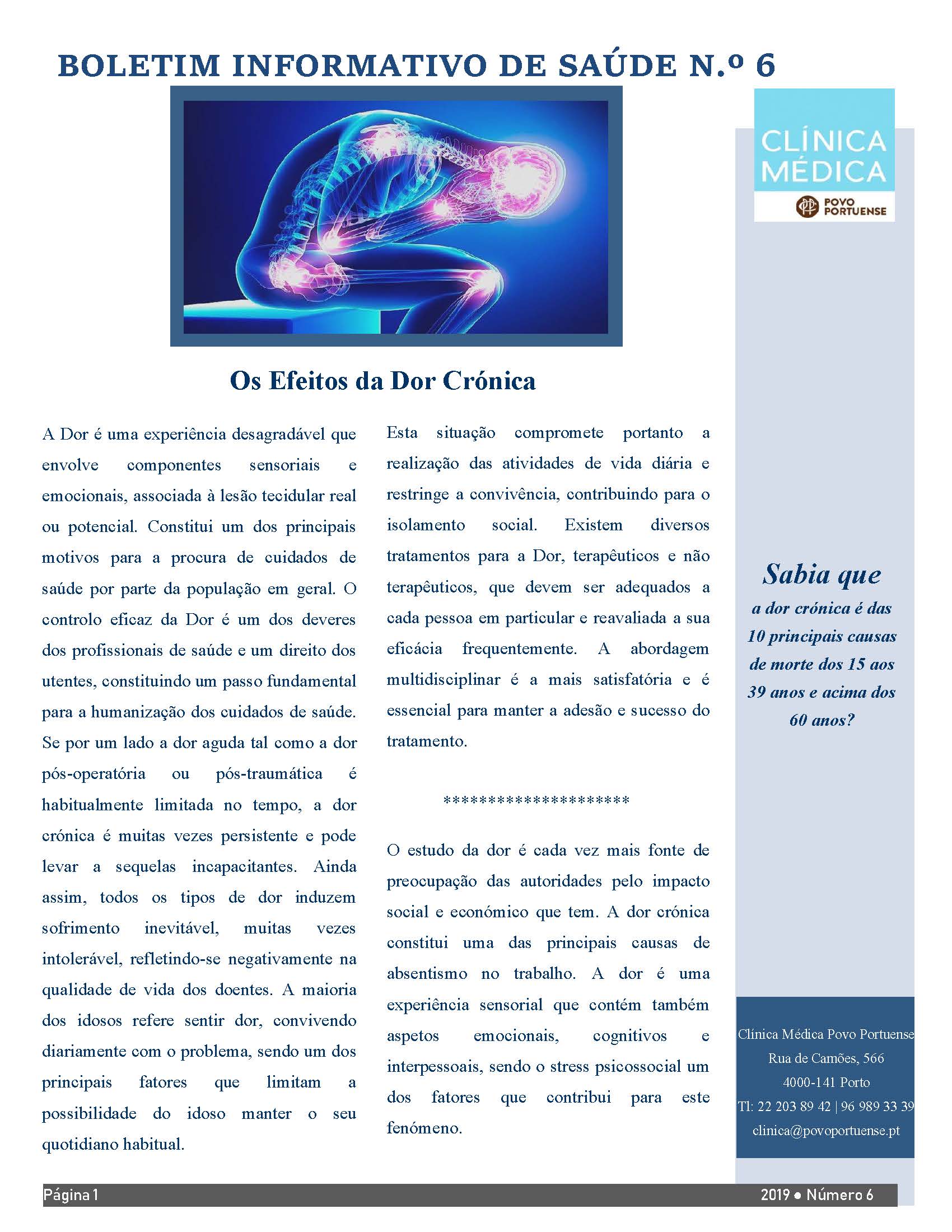 BOLETIM INFORMATIVO DE SAÚDE N.º 6

CLÍNICA MÉDICA
POVO PORTUENSE

Os Efeitos da Dor Crónica

A Dor é uma experiência desagradável que envolve componentes sensoriais e emocionais, associada à lesão tecidular real ou potencial. Constitui um dos principais motivos para a procura de cuidados de saúde por parte da população em geral. O controlo eficaz da Dor é um dos deveres dos profissionais de saúde e um direito dos utentes, constituindo um passo fundamental para a humanização dos cuidados de saúde. Se por um lado a dor aguda tal como a dor pós-operatória ou pós-traumática é habitualmente limitada no tempo, a dor crónica é muitas vezes persistente e pode levar a sequelas incapacitantes. Ainda assim, todos os tipos de dor induzem sofrimento inevitável, muitas vezes intolerável, refletindo-se negativamente na qualidade de vida dos doentes. A maioria dos idosos refere sentir dor, convivendo diariamente com o problema, sendo um dos principais fatores que limitam a possibilidade do idoso manter o seu quotidiano habitual.

Esta situação compromete portanto a realização das atividades de vida diária e restringe a convivência, contribuindo para o isolamento social. Existem diversos tratamentos para a Dor, terapêuticos e não terapêuticos, que devem ser adequados a cada pessoa em particular e reavaliada a sua eficácia frequentemente. A abordagem multidisciplinar é a mais satisfatória e é essencial para manter a adesão e sucesso do tratamento.

********************

O estudo da dor é cada vez mais fonte de preocupação das autoridades pelo impacto social e económico que tem. A dor crónica constitui uma das principais causas de absentismo no trabalho. A dor é uma experiência sensorial que contém também aspetos emocionais, cognitivos e interpessoais, sendo o stress psicossocial um dos fatores que contribui para este fenómeno.

Sabia que
a dor crónica é das 10 principais causas de morte dos 15 aos 39 anos e acima dos 60 anos?

Clínica Médica Povo Portuense
Rua de Camões, 566
4000-141 Porto
Tl: 22 203 89 42 | 96 989 33 39
clinica@povoportuense.pt

Página 1
2019 • Número 6